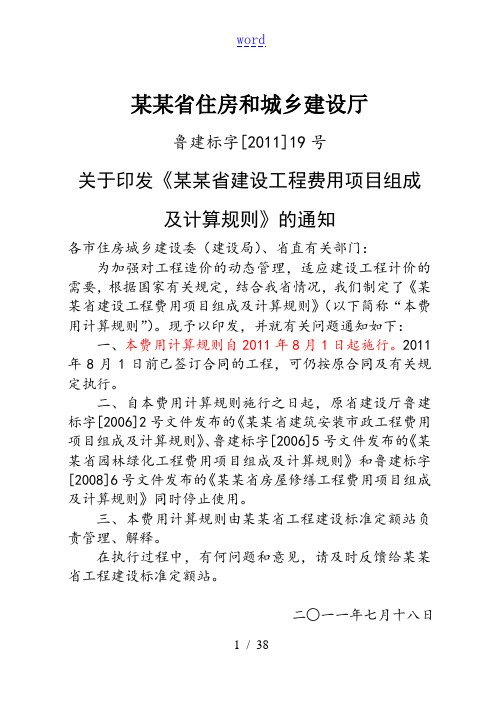 word

某某省住房和城乡建设厅

鲁建标字[2011]19号

关于印发《某某省建设工程费用项目组成及计算规则》的通知

各市住房城乡建设委（建设局）、省直有关部门：

为加强对工程造价的动态管理，适应建设工程计价的需要，根据国家有关规定，结合我省情况，我们制定了《某某省建设工程费用项目组成及计算规则》（以下简称“本费用计算规则”）。现予以印发，并就有关问题通知如下：

一、本费用计算规则自2011年8月1日起施行。2011年8月1日前已签订合同的工程，可仍按原合同及有关规定执行。

二、自本费用计算规则施行之日起，原省建设厅鲁建标字[2006]2号文件发布的《某某省建筑安装市政工程费用项目组成及计算规则》、鲁建标字[2006]5号文件发布的《某某省园林绿化工程费用项目组成及计算规则》和鲁建标字[2008]6号文件发布的《某某省房屋修缮工程费用项目组成及计算规则》同时停止使用。

三、本费用计算规则由某某省工程建设标准定额站负责管理、解释。

在执行过程中，有何问题和意见，请及时反馈给某某省工程建设标准定额站。

二〇一一年七月十八日

1 / 38